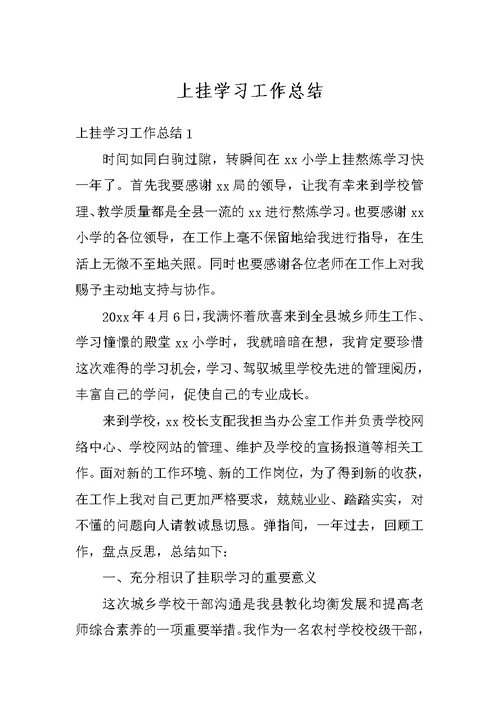 上挂学习工作总结

上挂学习工作总结 1

时间如同白驹过隙，转瞬间在 xx 小学上挂熬炼学习快一年了。首先我要感谢 xx 局的领导，让我有幸来到学校管理、教学质量都是全县一流的 xx 进行熬炼学习。也要感谢 xx 小学的各位领导，在工作上毫不保留地给我进行指导，在生活上无微不至地关照。同时也要感谢各位老师在工作上对我赐予主动地支持与协作。

20xx 年 4 月 6 日，我满怀着欣喜来到全县城乡师生工作、学习憧憬的殿堂 xx 小学时，我就暗暗在想，我肯定要珍惜这次难得的学习机会，学习、驾驭城里学校先进的管理阅历，丰富自己的学问，促使自己的专业成长。

来到学校，xx 校长支配我担当办公室工作并负责学校网络中心、学校网站的管理、维护及学校的宣扬报道等相关工作。面对新的工作环境、新的工作岗位，为了得到新的收获，在工作上我对自己更加严格要求，兢兢业业、踏踏实实，对不懂的问题向人请教诚恳切恳。弹指间，一年过去，回顾工作，盘点反思，总结如下：

一、充分相识了挂职学习的重要意义

这次城乡学校干部沟通是我县教化均衡发展和提高老师综合素养的一项重要举措。我作为一名农村学校校级干部，